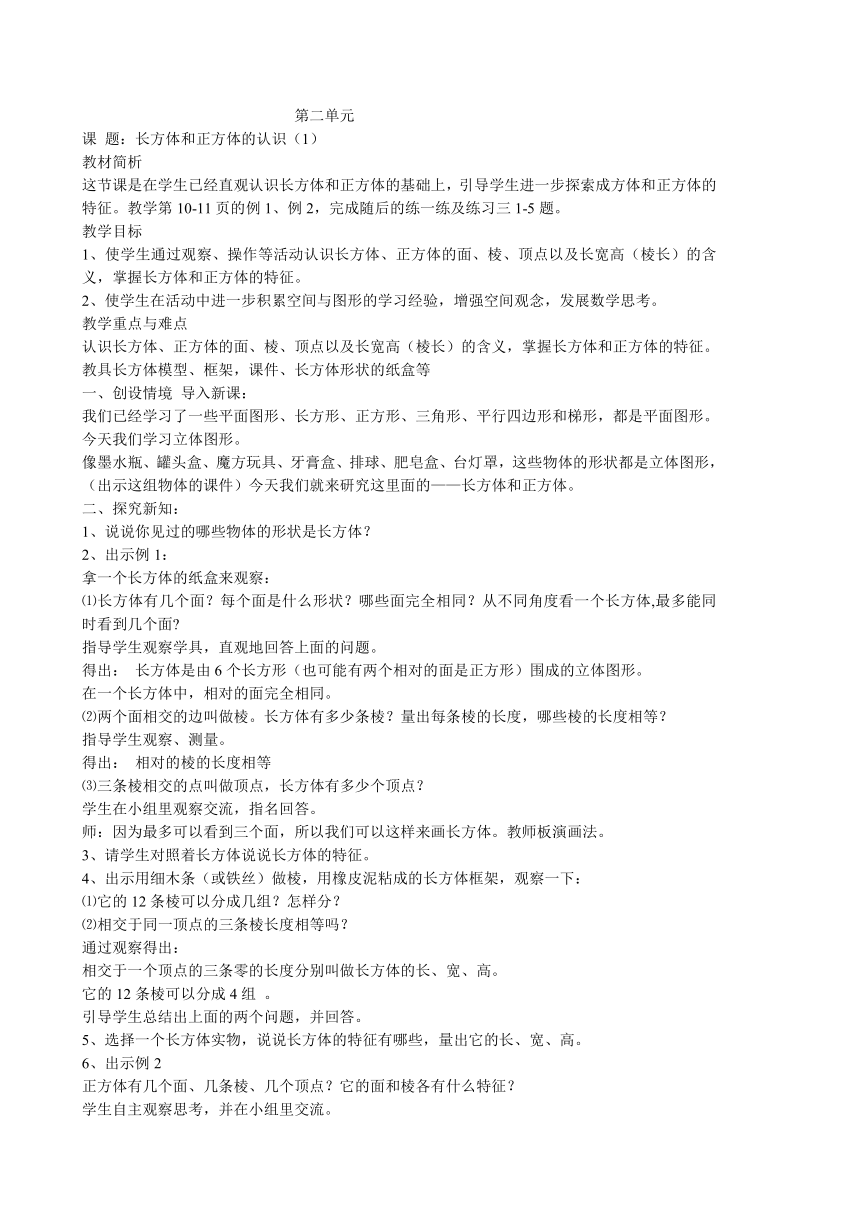 第二单元

课 题：长方体和正方体的认识（1）

教材简析

这节课是在学生已经直观认识长方体和正方体的基础上，引导学生进一步探索成方体和正方体的特征。教学第 10-11 页的例 1、例 2，完成随后的练一练及练习三 1-5 题。

教学目标

1、使学生通过观察、操作等活动认识长方体、正方体的面、棱、顶点以及长宽高（棱长）的含义，掌握长方体和正方体的特征。

2、使学生在活动中进一步积累空间与图形的学习经验，增强空间观念，发展数学思考。

教学重点与难点

认识长方体、正方体的面、棱、顶点以及长宽高（棱长）的含义，掌握长方体和正方体的特征。

教具长方体模型、框架，课件、长方体形状的纸盒等

一、创设情境 导入新课：

我们已经学习了一些平面图形、长方形、正方形、三角形、平行四边形和梯形，都是平面图形。今天我们学习立体图形。

像墨水瓶、罐头盒、魔方玩具、牙膏盒、排球、肥皂盒、台灯罩，这些物体的形状都是立体图形，（出示这组物体的课件）今天我们就来研究这里面的——长方体和正方体。

二、探究新知：

1、说说你见过的哪些物体的形状是长方体？

2、出示例 1：

拿一个长方体的纸盒来观察：

⑴长方体有几个面？每个面是什么形状？哪些面完全相同？从不同角度看一个长方体,最多能同时看到几个面？

指导学生观察学具，直观地回答上面的问题。

得出： 长方体是由 6 个长方形（也可能有两个相对的面是正方形）围成的立体图形。

在一个长方体中，相对的面完全相同。

⑵两个面相交的边叫做棱。长方体有多少条棱？量出每条棱的长度，哪些棱的长度相等？

指导学生观察、测量。

得出： 相对的棱的长度相等

⑶三条棱相交的点叫做顶点，长方体有多少个顶点？

学生在小组里观察交流，指名回答。

师：因为最多可以看到三个面，所以我们可以这样来画长方体。教师板演画法。

3、请学生对照着长方体说说长方体的特征。

4、出示用细木条（或铁丝）做棱，用橡皮泥粘成的长方体框架，观察一下：

⑴它的 12 条棱可以分成几组？怎样分？

⑵相交于同一顶点的三条棱长度相等吗？

通过观察得出：

相交于一个顶点的三条零的长度分别叫做长方体的长、宽、高。

它的 12 条棱可以分成 4 组 。

引导学生总结出上面的两个问题，并回答。

5、选择一个长方体实物，说说长方体的特征有哪些，量出它的长、宽、高。

6、出示例 2

正方体有几个面、几条棱、几个顶点？它的面和棱各有什么特征？

学生自主观察思考，并在小组里交流。